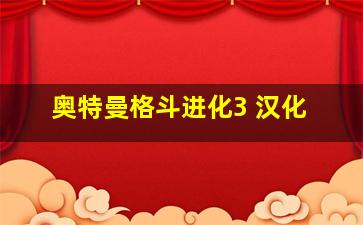 奥特曼格斗进化3 汉化